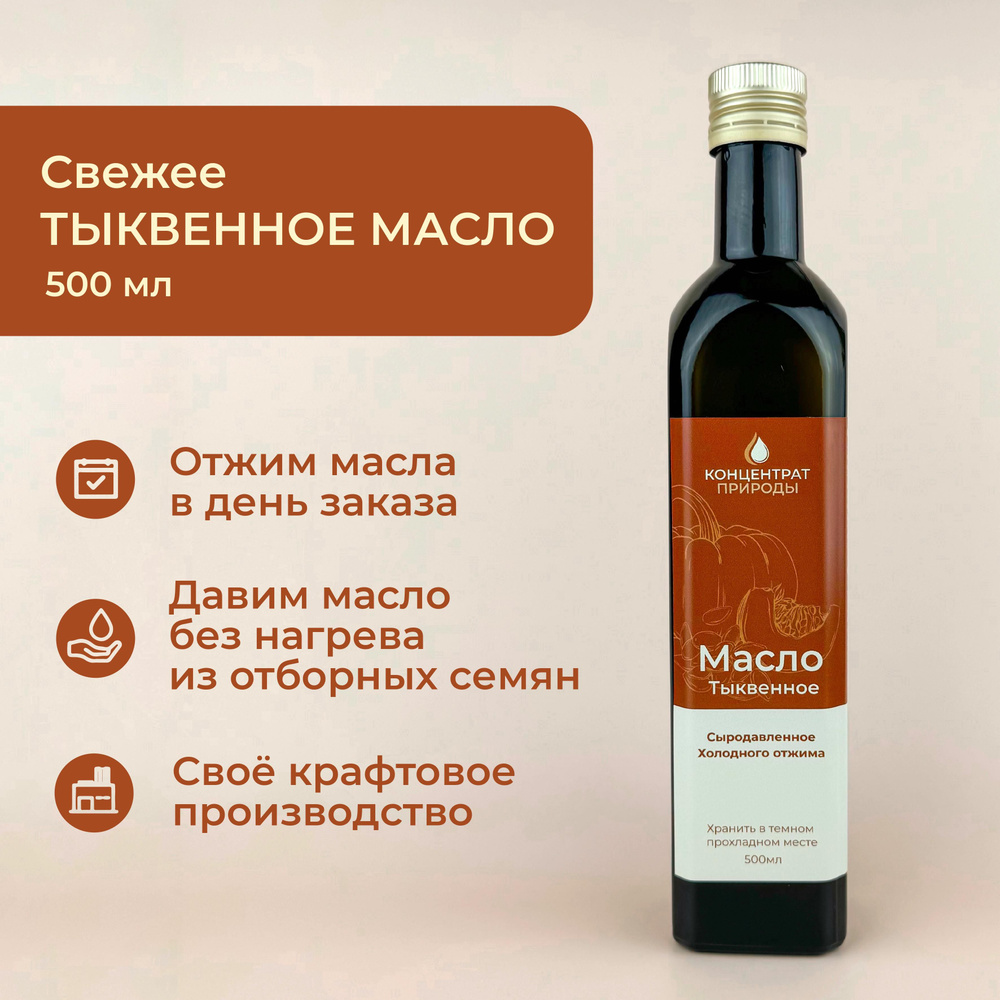 Свежее
ТЫКВЕННОЕ МАСЛО
500 мл

Отжим масла в день заказа

Давим масло без нагрева из отборных семян

Своё крафтовое производство

КОНЦЕНТРАТ ПРИРОДЫ

Масло
Тыквенное

Сыродавленное
Холодного отжима

Хранить в темном прохладном месте
500мл